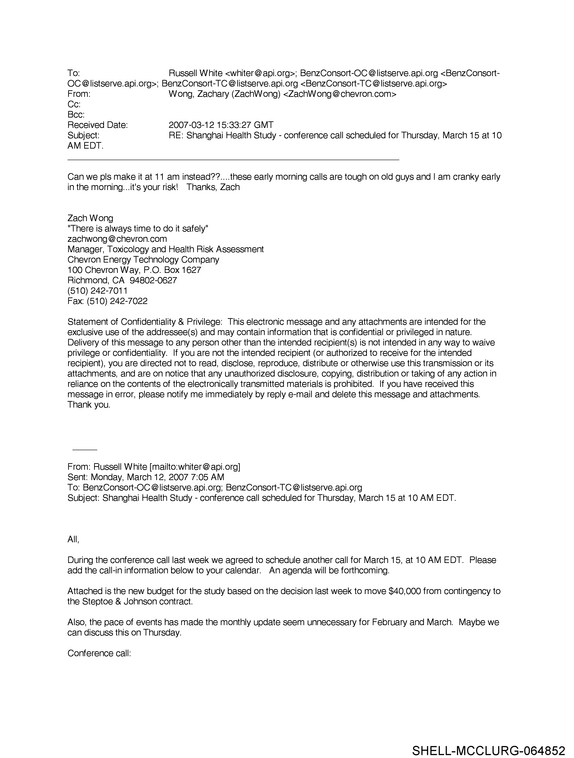 To: Russell White <whiter@api.org>; BenzConsort-OC@listserve.api.org <BenzConsort-OC@listserve.api.org>; BenzConsort-TC@listserve.api.org <BenzConsort-TC@listserve.api.org>
From: Wong, Zachary (ZachWong) <ZachWong@chevron.com>
Cc:
Bcc:
Received Date: 2007-03-12 15:33:27 GMT
Subject: RE: Shanghai Health Study - conference call scheduled for Thursday, March 15 at 10 AM EDT.

Can we pls make it at 11 am instead??....these early morning calls are tough on old guys and I am cranky early in the morning...it's your risk! Thanks, Zach

Zach Wong
"There is always time to do it safely"
zachwong@chevron.com
Manager, Toxicology and Health Risk Assessment
Chevron Energy Technology Company
100 Chevron Way, P.O. Box 1627
Richmond, CA 94802-0627
(510) 242-7011
Fax: (510) 242-7022

Statement of Confidentiality & Privilege: This electronic message and any attachments are intended for the exclusive use of the addressee(s) and may contain information that is confidential or privileged in nature. Delivery of this message to any person other than the intended recipient(s) is not intended in any way to waive privilege or confidentiality. If you are not the intended recipient (or authorized to receive for the intended recipient), you are directed not to read, disclose, reproduce, distribute or otherwise use this transmission or its attachments, and are on notice that any unauthorized disclosure, copying, distribution or taking of any action in reliance on the contents of the electronically transmitted materials is prohibited. If you have received this message in error, please notify me immediately by reply e-mail and delete this message and attachments. Thank you.

From: Russell White [mailto:whiter@api.org]
Sent: Monday, March 12, 2007 7:05 AM
To: BenzConsort-OC@listserve.api.org; BenzConsort-TC@listserve.api.org
Subject: Shanghai Health Study - conference call scheduled for Thursday, March 15 at 10 AM EDT.

All,

During the conference call last week we agreed to schedule another call for March 15, at 10 AM EDT. Please add the call-in information below to your calendar. An agenda will be forthcoming.

Attached is the new budget for the study based on the decision last week to move $40,000 from contingency to the Steptoe & Johnson contract.

Also, the pace of events has made the monthly update seem unnecessary for February and March. Maybe we can discuss this on Thursday.

Conference call:

SHELL-MCCLURG-064852